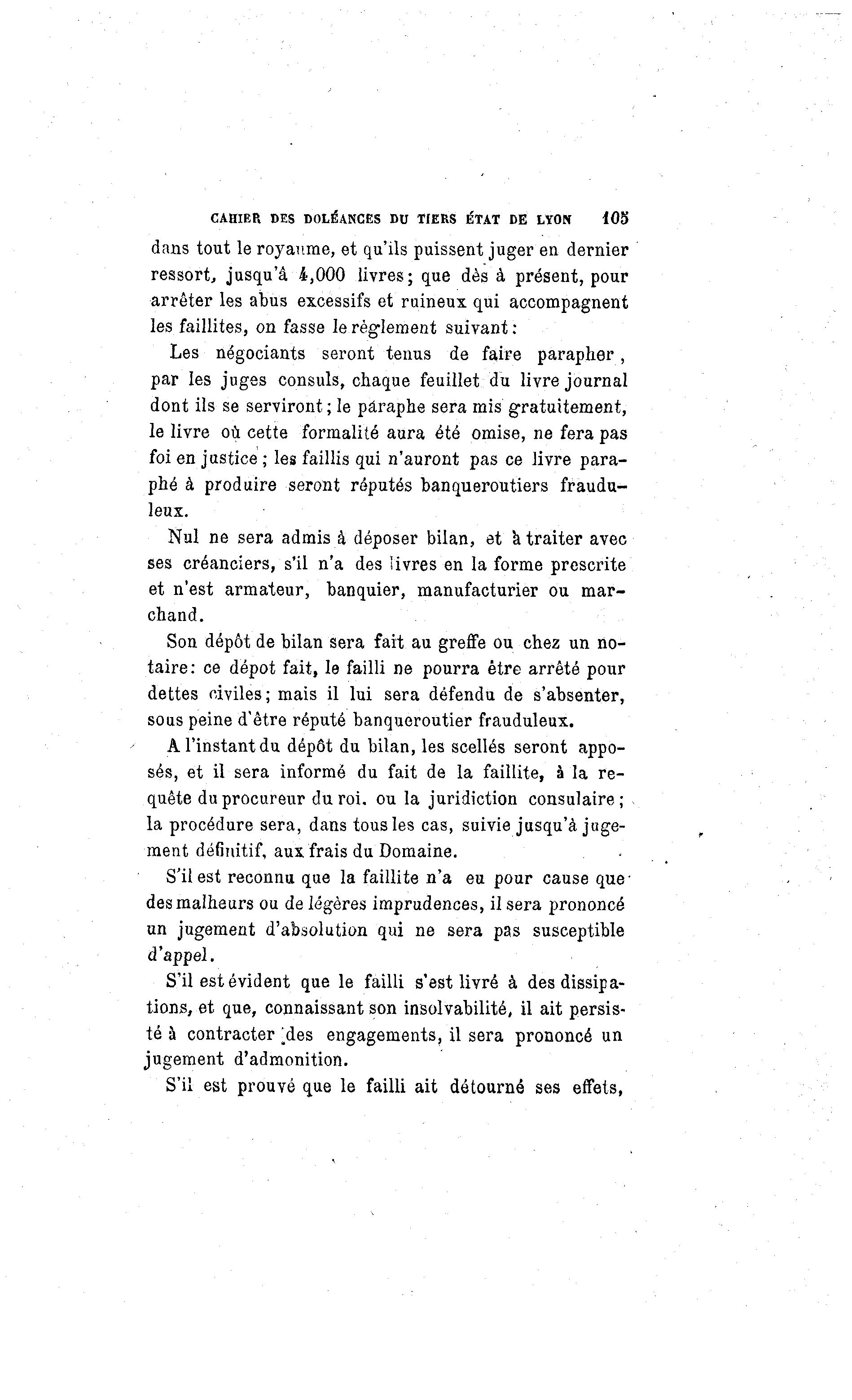 CAHIER DES DOLÉANCES DU TIERS ÉTAT DE LYON 105

dans tout le royaume, et qu'ils puissent juger en dernier ressort, jusqu'à 4,000 livres; que dès à présent, pour arrêter les abus excessifs et ruineux qui accompagnent les faillites, on fasse le règlement suivant:

Les négociants seront tenus de faire parapher, par les juges consuls, chaque feuillet du livre journal dont ils se serviront; le paraphe sera mis gratuitement, le livre où cette formalité aura été omise, ne fera pas foi en justice; les faillis qui n'auront pas ce livre paraphé à produire seront réputés banqueroutiers frauduleux.

Nul ne sera admis à déposer bilan, et à traiter avec ses créanciers, s'il n'a des livres en la forme prescrite et n'est armateur, banquier, manufacturier ou marchand.

Son dépôt de bilan sera fait au greffe ou chez un notaire: ce dépot fait, le failli ne pourra être arrêté pour dettes civiles; mais il lui sera défendu de s'absenter, sous peine d'être réputé banqueroutier frauduleux.

A l'instant du dépôt du bilan, les scellés seront apposés, et il sera informé du fait de la faillite, à la requête du procureur du roi. ou la juridiction consulaire; la procédure sera, dans tous les cas, suivie jusqu'à jugement définitif, aux frais du Domaine.

S'il est reconnu que la faillite n'a eu pour cause que des malheurs ou de légères imprudences, il sera prononcé un jugement d'absolution qui ne sera pas susceptible d'appel.

S'il est évident que le failli s'est livré à des dissipations, et que, connaissant son insolvabilité, il ait persisté à contracter des engagements, il sera prononcé un jugement d'admonition.

S'il est prouvé que le failli ait détourné ses effets,